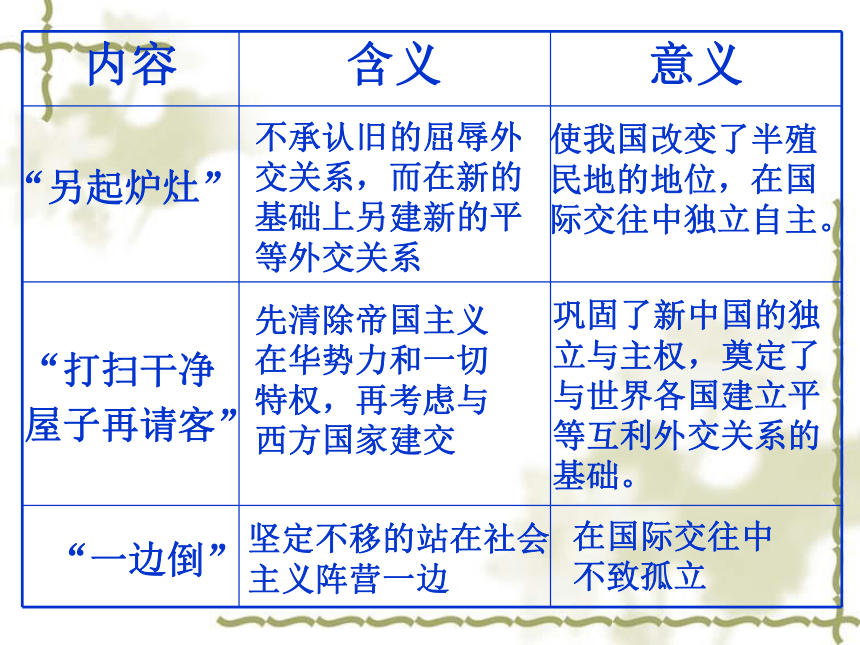 | 内容 | 含义 | 意义 |
|---|---|---|
| “另起炉灶” | 不承认旧的屈辱外交关系，而在新的基础上另建新的平等外交关系 | 使我国改变了半殖民地的地位，在国际交往中独立自主。 |
| “打扫干净屋子再请客” | 先清除帝国主义在华势力和一切特权，再考虑与西方国家建交 | 巩固了新中国的独立与主权，奠定了与世界各国建立平等互利外交关系的基础。 |
| “一边倒” | 坚定不移的站在社会主义阵营一边 | 在国际交往中不致孤立 |